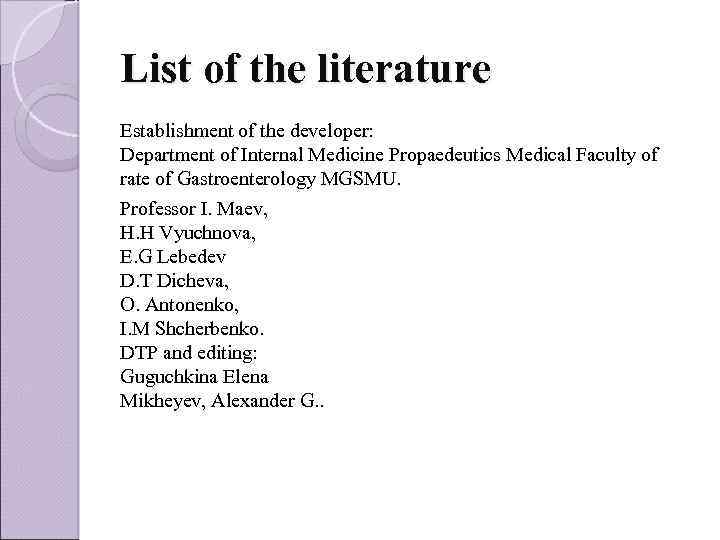 List of the literature

Establishment of the developer:
Department of Internal Medicine Propaedeutics Medical Faculty of rate of Gastroenterology MGSMU.

Professor I. Maev,
H.H Vyuchnova,
E.G Lebedev
D.T Dicheva,
O. Antonenko,
I.M Shcherbenko.
DTP and editing:
Guguchkina Elena
Mikheyev, Alexander G..